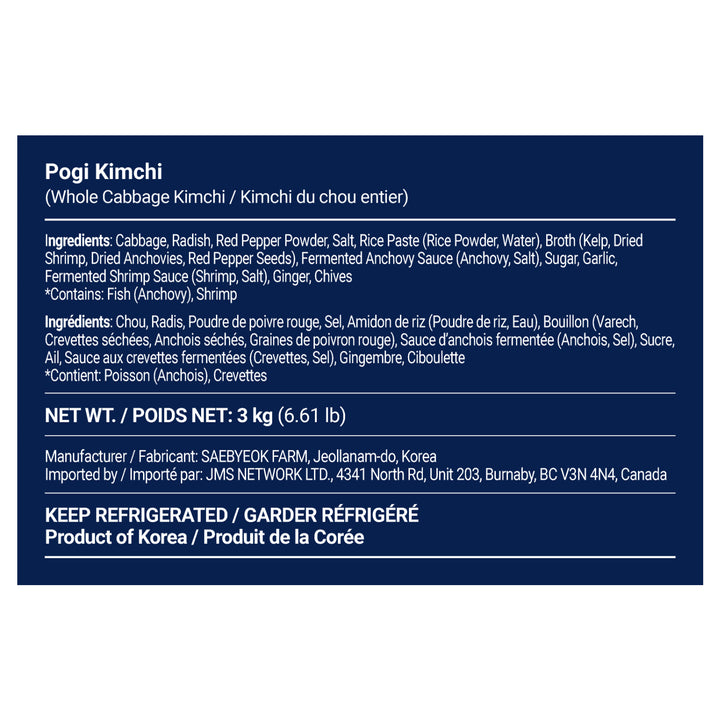 Pogi Kimchi
(Whole Cabbage Kimchi / Kimchi du chou entier)

Ingredients: Cabbage, Radish, Red Pepper Powder, Salt, Rice Paste (Rice Powder, Water), Broth (Kelp, Dried Shrimp, Dried Anchovies, Red Pepper Seeds), Fermented Anchovy Sauce (Anchovy, Salt), Sugar, Garlic, Fermented Shrimp Sauce (Shrimp, Salt), Ginger, Chives
*Contains: Fish (Anchovy), Shrimp

Ingrédients: Chou, Radis, Poudre de poivre rouge, Sel, Amidon de riz (Poudre de riz, Eau), Bouillon (Varech, Crevettes séchées, Anchois séchés, Graines de poivron rouge), Sauce d'anchois fermentée (Anchois, Sel), Sucre, Ail, Sauce aux crevettes fermentées (Crevettes, Sel), Gingembre, Ciboulette
*Contient: Poisson (Anchois), Crevettes

NET WT. / POIDS NET: 3 kg (6.61 lb)

Manufacturer / Fabricant: SAEBYEOK FARM, Jeollanam-do, Korea
Imported by / Importé par: JMS NETWORK LTD., 4341 North Rd, Unit 203, Burnaby, BC V3N 4N4, Canada

KEEP REFRIGERATED / GARDER RÉFRIGÉRÉ
Product of Korea / Produit de la Corée